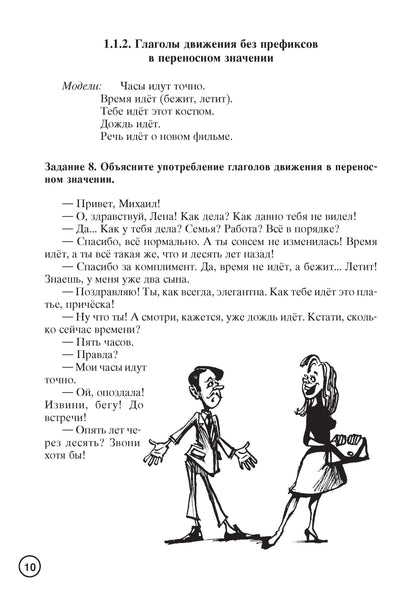 1.1.2. Глаголы движения без префиксов в переносном значении

Модели: Часы идут точно.
Время идёт (бежит, летит).
Тебе идёт этот костюм.
Дождь идёт.
Речь идёт о новом фильме.

Задание 8. Объясните употребление глаголов движения в переносном значении.

— Привет, Михаил!

— О, здравствуй, Лена! Как дела? Как давно тебя не видел!

— Да... Как у тебя дела? Семья? Работа? Всё в порядке?

— Спасибо, всё нормально. А ты совсем не изменилась! Время идёт, а ты всё такая же, что и десять лет назад!

— Спасибо за комплимент. Да, время не идёт, а бежит... Летит! Знаешь, у меня уже два сына.

— Поздравляю! Ты, как всегда, элегантна. Как тебе идёт это платье, причёска!

— Ну что ты! А смотри, кажется, уже дождь идёт. Кстати, сколько сейчас времени?

— Пять часов.

— Правда?

— Мои часы идут точно.

— Ой, опоздала! Извини, бегу! До встречи!

— Опять лет через десять? Звони хотя бы!

10